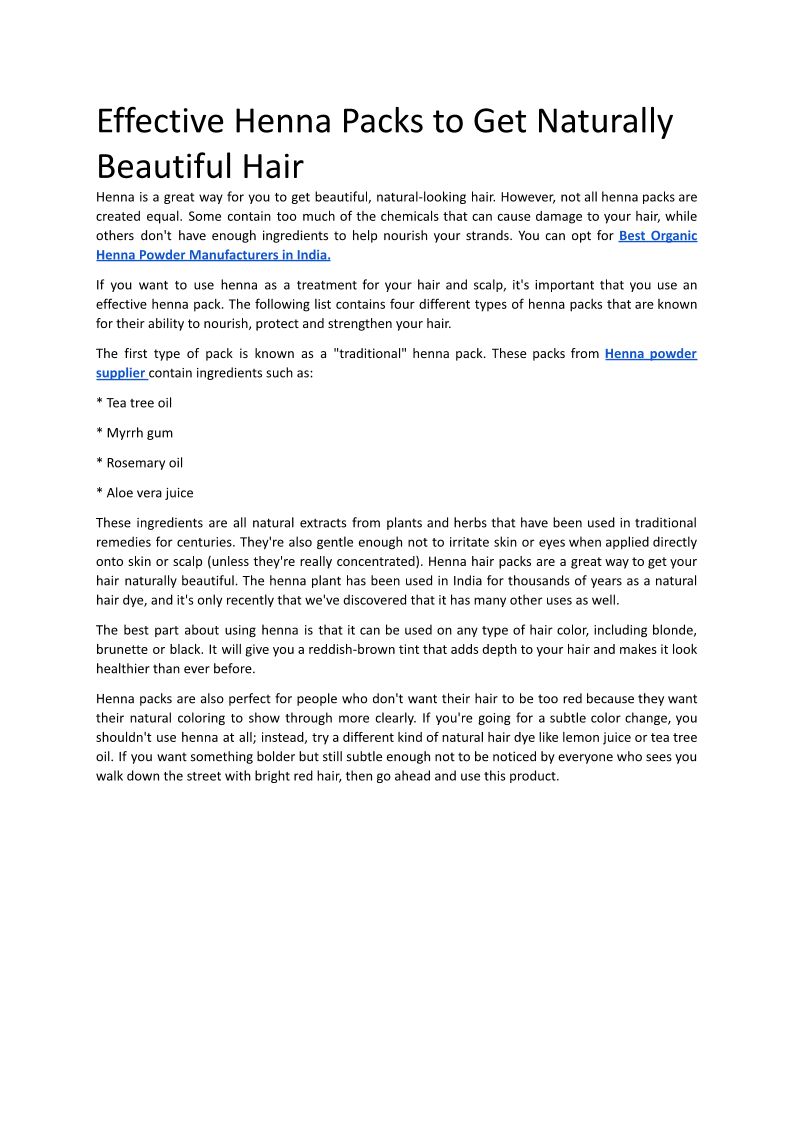 Effective Henna Packs to Get Naturally Beautiful Hair

Henna is a great way for you to get beautiful, natural-looking hair. However, not all henna packs are created equal. Some contain too much of the chemicals that can cause damage to your hair, while others don't have enough ingredients to help nourish your strands. You can opt for Best Organic Henna Powder Manufacturers in India.

If you want to use henna as a treatment for your hair and scalp, it's important that you use an effective henna pack. The following list contains four different types of henna packs that are known for their ability to nourish, protect and strengthen your hair.

The first type of pack is known as a "traditional" henna pack. These packs from Henna powder supplier contain ingredients such as:

* Tea tree oil

* Myrrh gum

* Rosemary oil

* Aloe vera juice

These ingredients are all natural extracts from plants and herbs that have been used in traditional remedies for centuries. They're also gentle enough not to irritate skin or eyes when applied directly onto skin or scalp (unless they're really concentrated). Henna hair packs are a great way to get your hair naturally beautiful. The henna plant has been used in India for thousands of years as a natural hair dye, and it's only recently that we've discovered that it has many other uses as well.

The best part about using henna is that it can be used on any type of hair color, including blonde, brunette or black. It will give you a reddish-brown tint that adds depth to your hair and makes it look healthier than ever before.

Henna packs are also perfect for people who don't want their hair to be too red because they want their natural coloring to show through more clearly. If you're going for a subtle color change, you shouldn't use henna at all; instead, try a different kind of natural hair dye like lemon juice or tea tree oil. If you want something bolder but still subtle enough not to be noticed by everyone who sees you walk down the street with bright red hair, then go ahead and use this product.